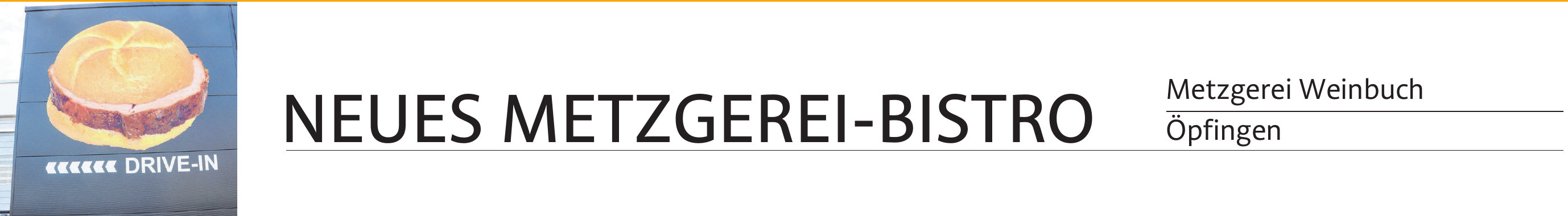 DRIVE-IN

NEUES METZGEREI-BISTRO

Metzgerei Weinbuch
Öpfingen